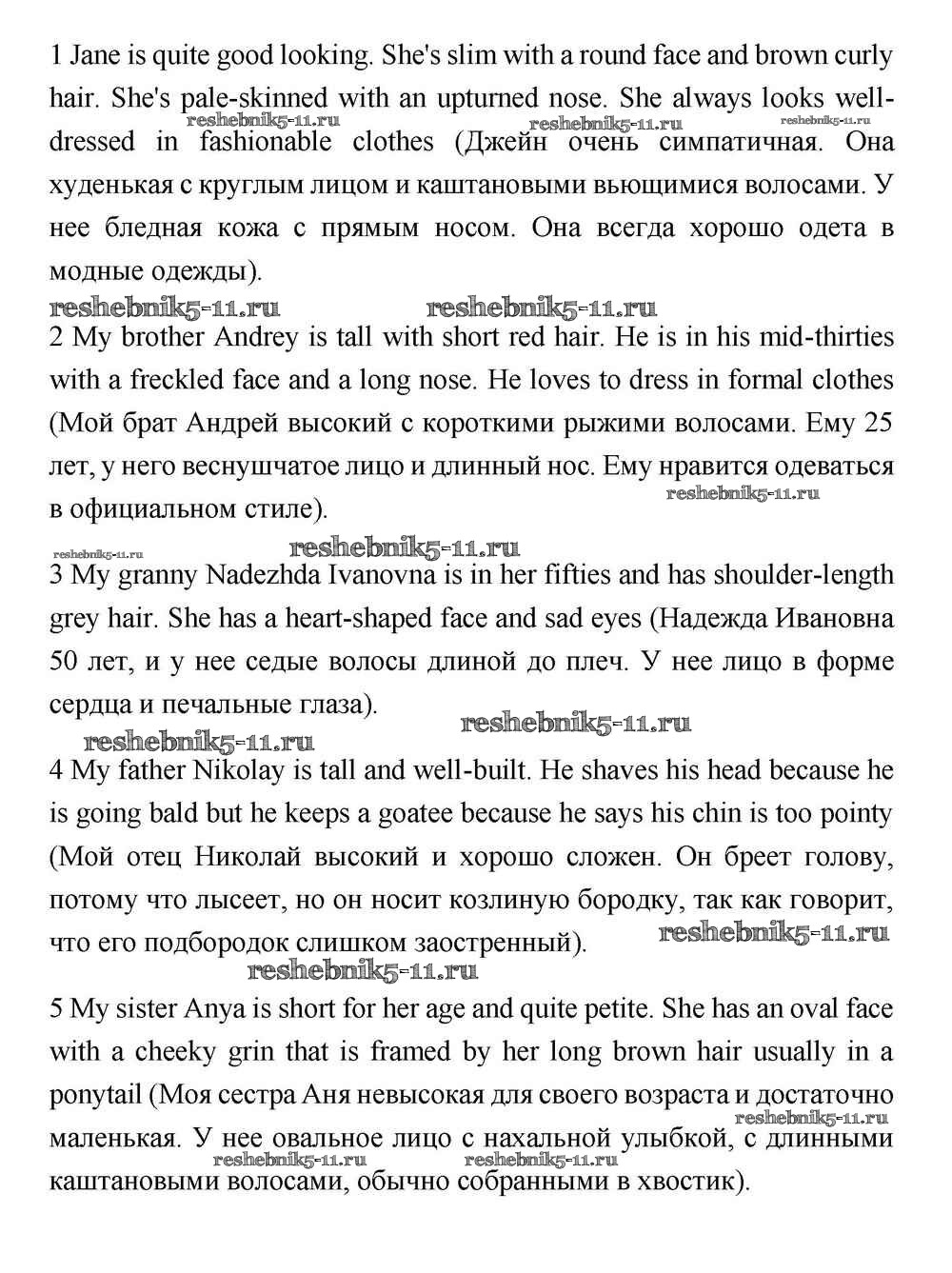 1 Jane is quite good looking. She's slim with a round face and brown curly hair. She's pale-skinned with an upturned nose. She always looks well-dressed in fashionable clothes (Джейн очень симпатичная. Она худенькая с круглым лицом и каштановыми вьющимися волосами. У нее бледная кожа с прямым носом. Она всегда хорошо одета в модные одежды).

reshebnik5-11.ru reshebnik5-11.ru reshebnik5-11.ru

reshebnik5-11.ru reshebnik5-11.ru

2 My brother Andrey is tall with short red hair. He is in his mid-thirties with a freckled face and a long nose. He loves to dress in formal clothes (Мой брат Андрей высокий с короткими рыжими волосами. Ему 25 лет, у него веснушчатое лицо и длинный нос. Ему нравится одеваться в официальном стиле).

reshebnik5-11.ru

reshebnik5-11.ru reshebnik5-11.ru

3 My granny Nadezhda Ivanovna is in her fifties and has shoulder-length grey hair. She has a heart-shaped face and sad eyes (Надежда Ивановна 50 лет, и у нее седые волосы длиной до плеч. У нее лицо в форме сердца и печальные глаза).

reshebnik5-11.ru reshebnik5-11.ru

4 My father Nikolay is tall and well-built. He shaves his head because he is going bald but he keeps a goatee because he says his chin is too pointy (Мой отец Николай высокий и хорошо сложен. Он бреет голову, потому что лысеет, но он носит козлиную бородку, так как говорит, что его подбородок слишком заостренный).

reshebnik5-11.ru

reshebnik5-11.ru

5 My sister Anya is short for her age and quite petite. She has an oval face with a cheeky grin that is framed by her long brown hair usually in a ponytail (Моя сестра Аня невысокая для своего возраста и достаточно маленькая. У нее овальное лицо с нахальной улыбкой, с длинными каштановыми волосами, обычно собранными в хвостик).

reshebnik5-11.ru reshebnik5-11.ru reshebnik5-11.ru